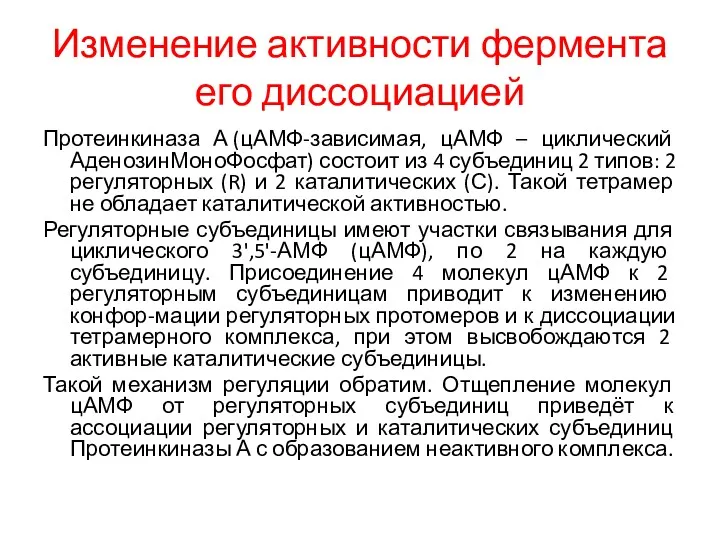 Изменение активности фермента его диссоциацией

Протеинкиназа А (цАМФ-зависимая, цАМФ – циклический АденозинМоноФосфат) состоит из 4 субъединиц 2 типов: 2 регуляторных (R) и 2 каталитических (С). Такой тетрамер не обладает каталитической активностью.

Регуляторные субъединицы имеют участки связывания для циклического 3',5'-АМФ (цАМФ), по 2 на каждую субъединицу. Присоединение 4 молекул цАМФ к 2 регуляторным субъединицам приводит к изменению конфор-мации регуляторных протомеров и к диссоциации тетрамерного комплекса, при этом высвобождаются 2 активные каталитические субъединицы.

Такой механизм регуляции обратим. Отщепление молекул цАМФ от регуляторных субъединиц приведёт к ассоциации регуляторных и каталитических субъединиц Протеинкиназы А с образованием неактивного комплекса.